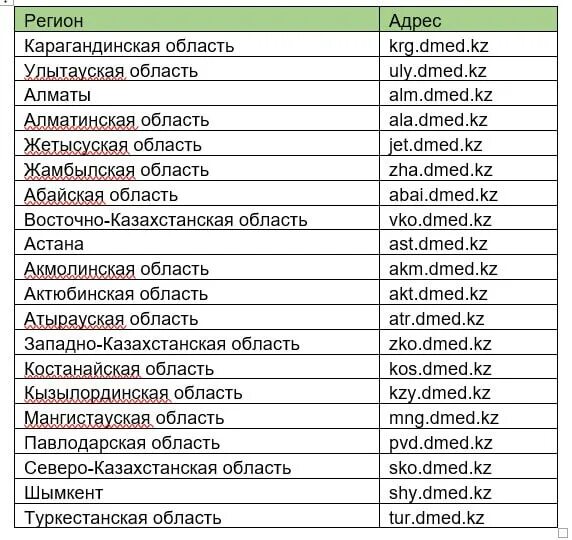 | Регион | Адрес |
|---|---|
| Карагандинская область | krg.dmed.kz |
| Улытауская область | uly.dmed.kz |
| Алматы | alm.dmed.kz |
| Алматинская область | ala.dmed.kz |
| Жетысуская область | jet.dmed.kz |
| Жамбылская область | zha.dmed.kz |
| Абайская область | abai.dmed.kz |
| Восточно-Казахстанская область | vko.dmed.kz |
| Астана | ast.dmed.kz |
| Акмолинская область | akm.dmed.kz |
| Актюбинская область | akt.dmed.kz |
| Атырауская область | atr.dmed.kz |
| Западно-Казахстанская область | zko.dmed.kz |
| Костанайская область | kos.dmed.kz |
| Кызылординская область | kzy.dmed.kz |
| Мангистауская область | mng.dmed.kz |
| Павлодарская область | pvd.dmed.kz |
| Северо-Казахстанская область | sko.dmed.kz |
| Шымкент | shy.dmed.kz |
| Туркестанская область | tur.dmed.kz |